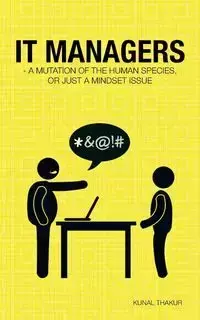 IT MANAGERS
- A MUTATION OF THE HUMAN SPECIES, OR JUST A MINDSET ISSUE

*&@!#

KUNAL THAKUR